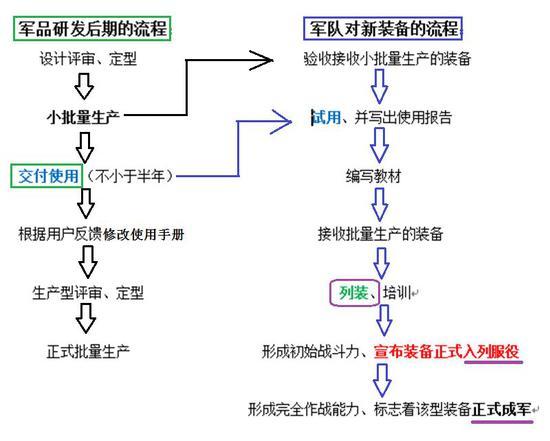 军品研发后期的流程

设计评审、定型

小批量生产

交付使用（不小于半年）

根据用户反馈修改使用手册

生产型评审、定型

正式批量生产

军队对新装备的流程

验收接收小批量生产的装备

试用、并写出使用报告

编写教材

接收批量生产的装备

列装、培训

形成初始战斗力、宣布装备正式入列服役

形成完全作战能力、标志着该型装备正式成军